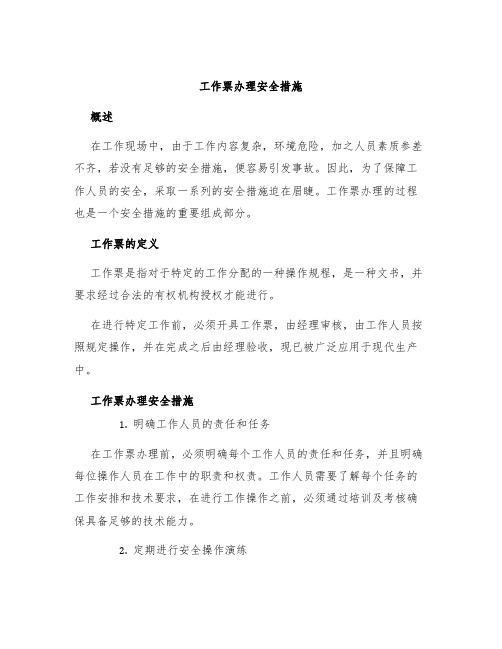 工作票办理安全措施

概述

在工作现场中，由于工作内容复杂，环境危险，加之人员素质参差不齐，若没有足够的安全措施，便容易引发事故。因此，为了保障工作人员的安全，采取一系列的安全措施迫在眉睫。工作票办理的过程也是一个安全措施的重要组成部分。

工作票的定义

工作票是指对于特定的工作分配的一种操作规程，是一种文书，并要求经过合法的有权机构授权才能进行。

在进行特定工作前，必须开具工作票，由经理审核，由工作人员按照规定操作，并在完成之后由经理验收，现已被广泛应用于现代生产中。

工作票办理安全措施

1. 明确工作人员的责任和任务

在工作票办理前，必须明确每个工作人员的责任和任务，并且明确每位操作人员在工作中的职责和权责。工作人员需要了解每个任务的工作安排和技术要求，在进行工作操作之前，必须通过培训及考核确保具备足够的技术能力。

2. 定期进行安全操作演练